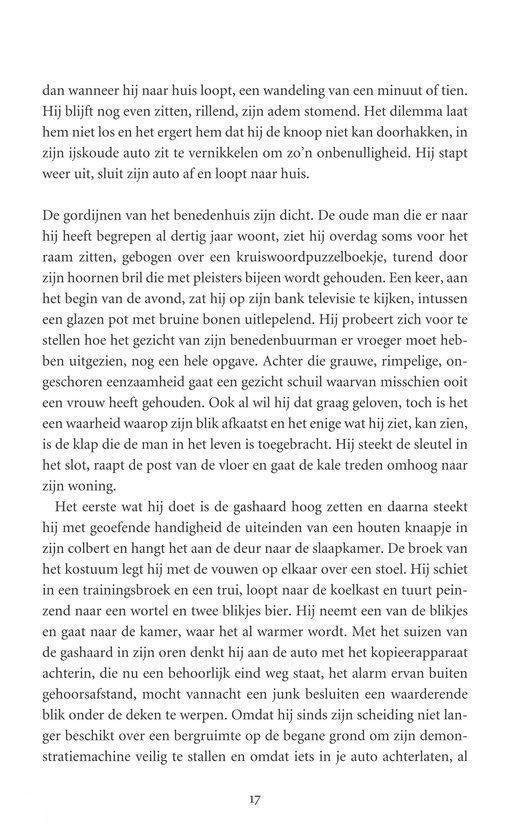 dan wanneer hij naar huis loopt, een wandeling van een minuut of tien. Hij blijft nog even zitten, rillend, zijn adem stomend. Het dilemma laat hem niet los en het ergert hem dat hij de knoop niet kan doorhakken, in zijn ijskoude auto zit te vernikkelen om zo'n onbenulligheid. Hij stapt weer uit, sluit zijn auto af en loopt naar huis.

De gordijnen van het benedenhuis zijn dicht. De oude man die er naar hij heeft begrepen al dertig jaar woont, ziet hij overdag soms voor het raam zitten, gebogen over een kruiswoordpuzzelboekje, turend door zijn hoornen bril die met pleisters bijeen wordt gehouden. Een keer, aan het begin van de avond, zat hij op zijn bank televisie te kijken, intussen een glazen pot met bruine bonen uitlepelend. Hij probeert zich voor te stellen hoe het gezicht van zijn benedenbuurman er vroeger moet hebben uitgezien, nog een hele opgave. Achter die grauwe, rimpelige, ongeschoren eenzaamheid gaat een gezicht schuil waarvan misschien ooit een vrouw heeft gehouden. Ook al wil hij dat graag geloven, toch is het een waarheid waarop zijn blik afkaatst en het enige wat hij ziet, kan zien, is de klap die de man in het leven is toegebracht. Hij steekt de sleutel in het slot, raapt de post van de vloer en gaat de kale treden omhoog naar zijn woning.

Het eerste wat hij doet is de gashaard hoog zetten en daarna steekt hij met geoefende handigheid de uiteinden van een houten knaapje in zijn colbert en hangt het aan de deur naar de slaapkamer. De broek van het kostuum legt hij met de vouwen op elkaar over een stoel. Hij schiet in een trainingsbroek en een trui, loopt naar de koelkast en tuurt peinzend naar een wortel en twee blikjes bier. Hij neemt een van de blikjes en gaat naar de kamer, waar het al warmer wordt. Met het suizen van de gashaard in zijn oren denkt hij aan de auto met het kopieerapparaat achterin, die nu een behoorlijk eind weg staat, het alarm ervan buiten gehoorsafstand, mocht vannacht een junk besluiten een waarderende blik onder de deken te werpen. Omdat hij sinds zijn scheiding niet langer beschikt over een bergruimte op de begane grond om zijn demonstratiemachine veilig te stallen en omdat iets in je auto achterlaten, al

17